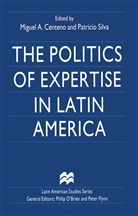 Edited by
Miguel A. Centeno and Patricio Silva

THE POLITICS OF EXPERTISE IN LATIN AMERICA

Latin American Studies Series
General Editors: Philip O'Brien and Peter Flynn